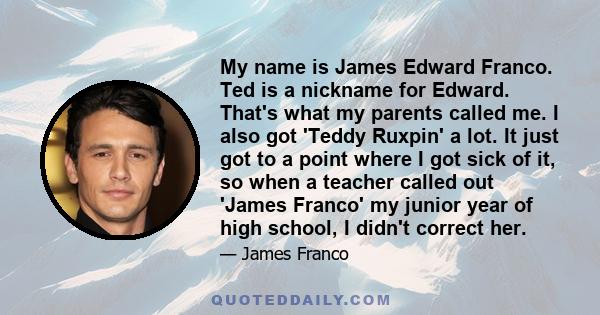 My name is James Edward Franco. Ted is a nickname for Edward. That's what my parents called me. I also got 'Teddy Ruxpin' a lot. It just got to a point where I got sick of it, so when a teacher called out 'James Franco' my junior year of high school, I didn't correct her.

— James Franco

QUOTEDDAILY.COM